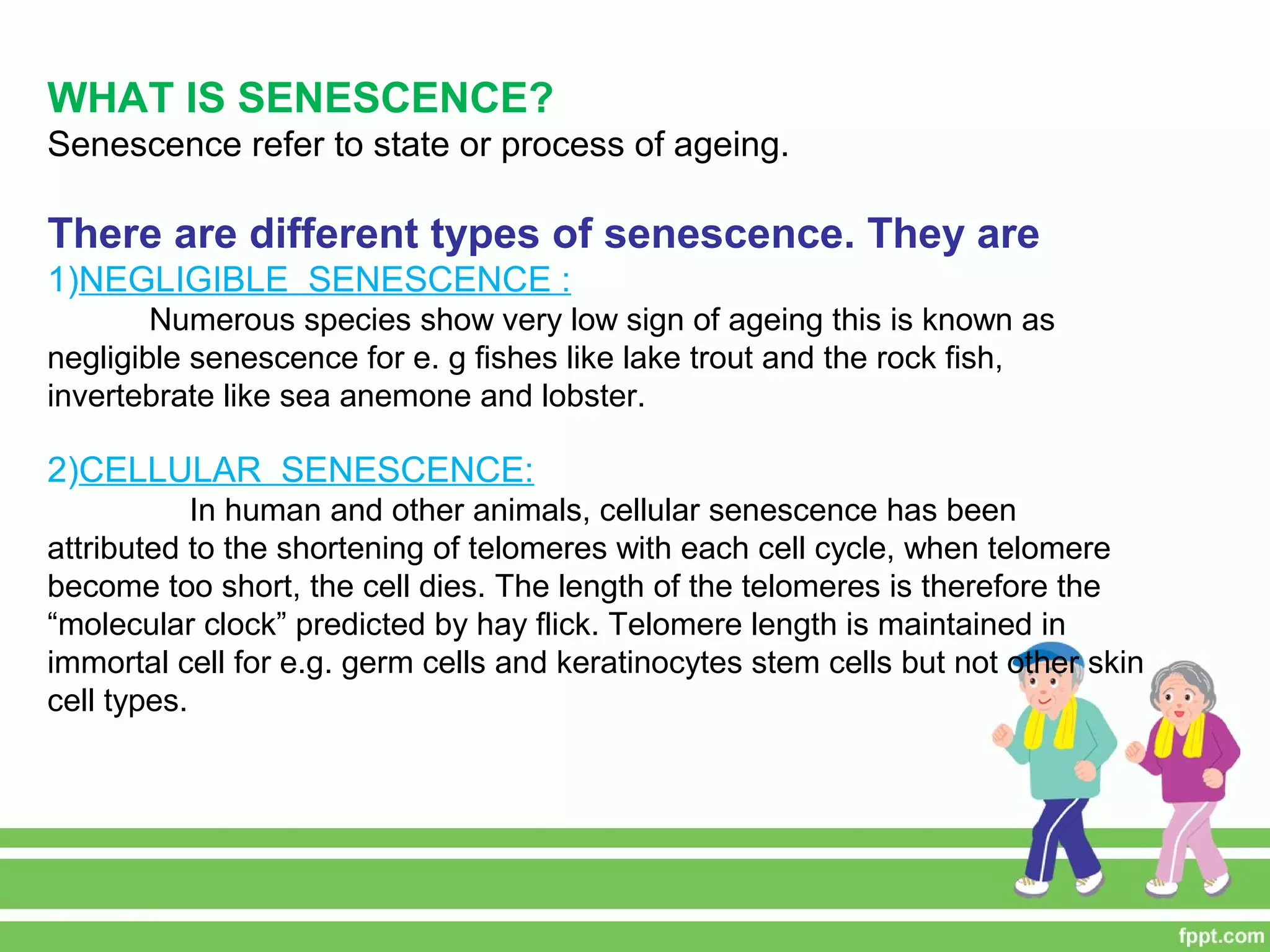 WHAT IS SENESCENCE?
Senescence refer to state or process of ageing.

There are different types of senescence. They are
1)NEGLIGIBLE SENESCENCE :
Numerous species show very low sign of ageing this is known as negligible senescence for e. g fishes like lake trout and the rock fish, invertebrate like sea anemone and lobster.

2)CELLULAR SENESCENCE:
In human and other animals, cellular senescence has been attributed to the shortening of telomeres with each cell cycle, when telomere become too short, the cell dies. The length of the telomeres is therefore the “molecular clock” predicted by hay flick. Telomere length is maintained in immortal cell for e.g. germ cells and keratinocytes stem cells but not other skin cell types.

fppt.com